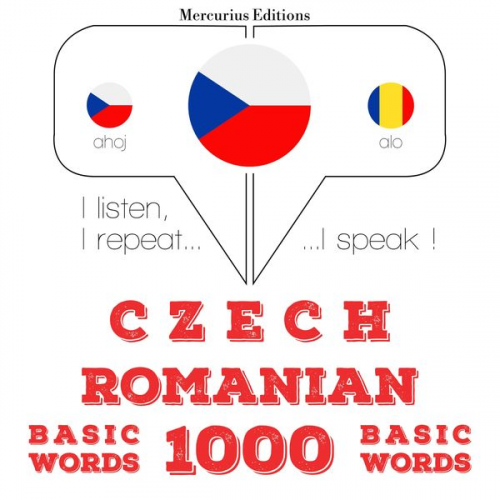 Mercurius Editions

ahoj

alo

I listen,
I repeat...

...I speak !

CZECH

ROMANIAN

BASIC WORDS

1000

BASIC WORDS